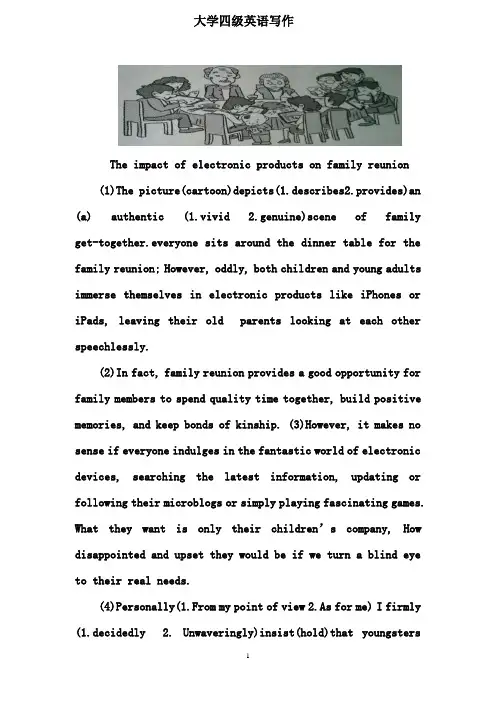 大学四级英语写作

The impact of electronic products on family reunion

(1)The picture(cartoon)depicts(1.describes2.provides)an (a) authentic (1.vivid 2.genuine)scene of family get-together.everyone sits around the dinner table for the family reunion; However, oddly, both children and young adults immerse themselves in electronic products like iPhones or iPads, leaving their old parents looking at each other speechlessly.

(2)In fact, family reunion provides a good opportunity for family members to spend quality time together, build positive memories, and keep bonds of kinship. (3)However, it makes no sense if everyone indulges in the fantastic world of electronic devices, searching the latest information, updating or following their microblogs or simply playing fascinating games. What they want is only their children's company, How disappointed and upset they would be if we turn a blind eye to their real needs.

(4)Personally(1.From my point of view 2.As for me) I firmly (1.decidedly 2. Unwaveringly)insist(hold)that youngsters

1